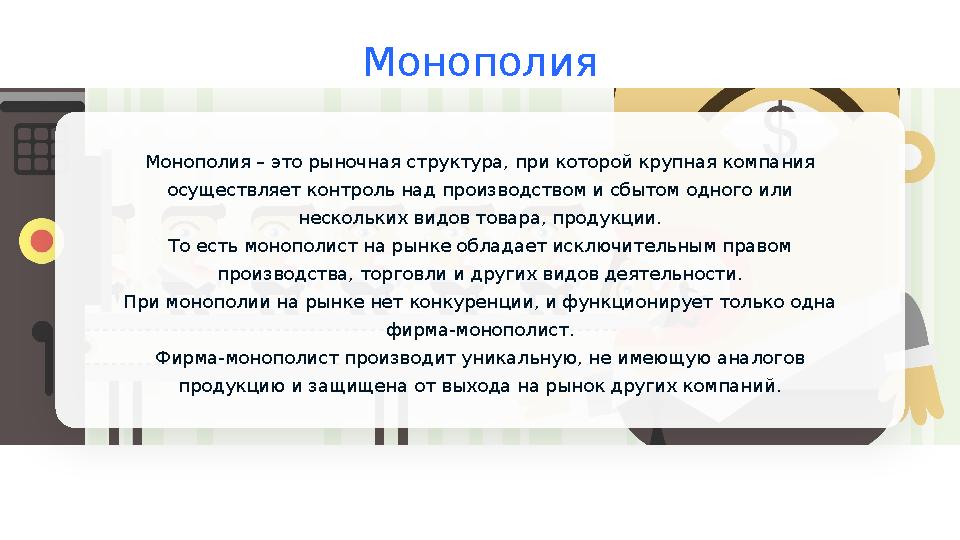 Монополия

Монополия – это рыночная структура, при которой крупная компания осуществляет контроль над производством и сбытом одного или нескольких видов товара, продукции.
То есть монополист на рынке обладает исключительным правом производства, торговли и других видов деятельности.
При монополии на рынке нет конкуренции, и функционирует только одна фирма-монополист.
Фирма-монополист производит уникальную, не имеющую аналогов продукцию и защищена от выхода на рынок других компаний.